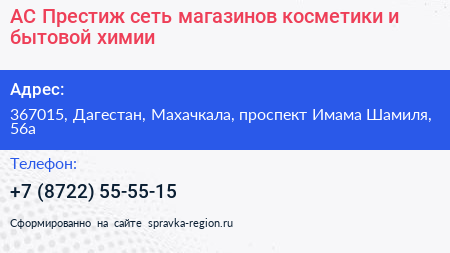 АС Престиж сеть магазинов косметики и бытовой химии

Адрес:

367015, Дагестан, Махачкала, проспект Имама Шамиля, 56а

Телефон:

+7 (8722) 55-55-15

Сформированно на сайте spravka-region.ru